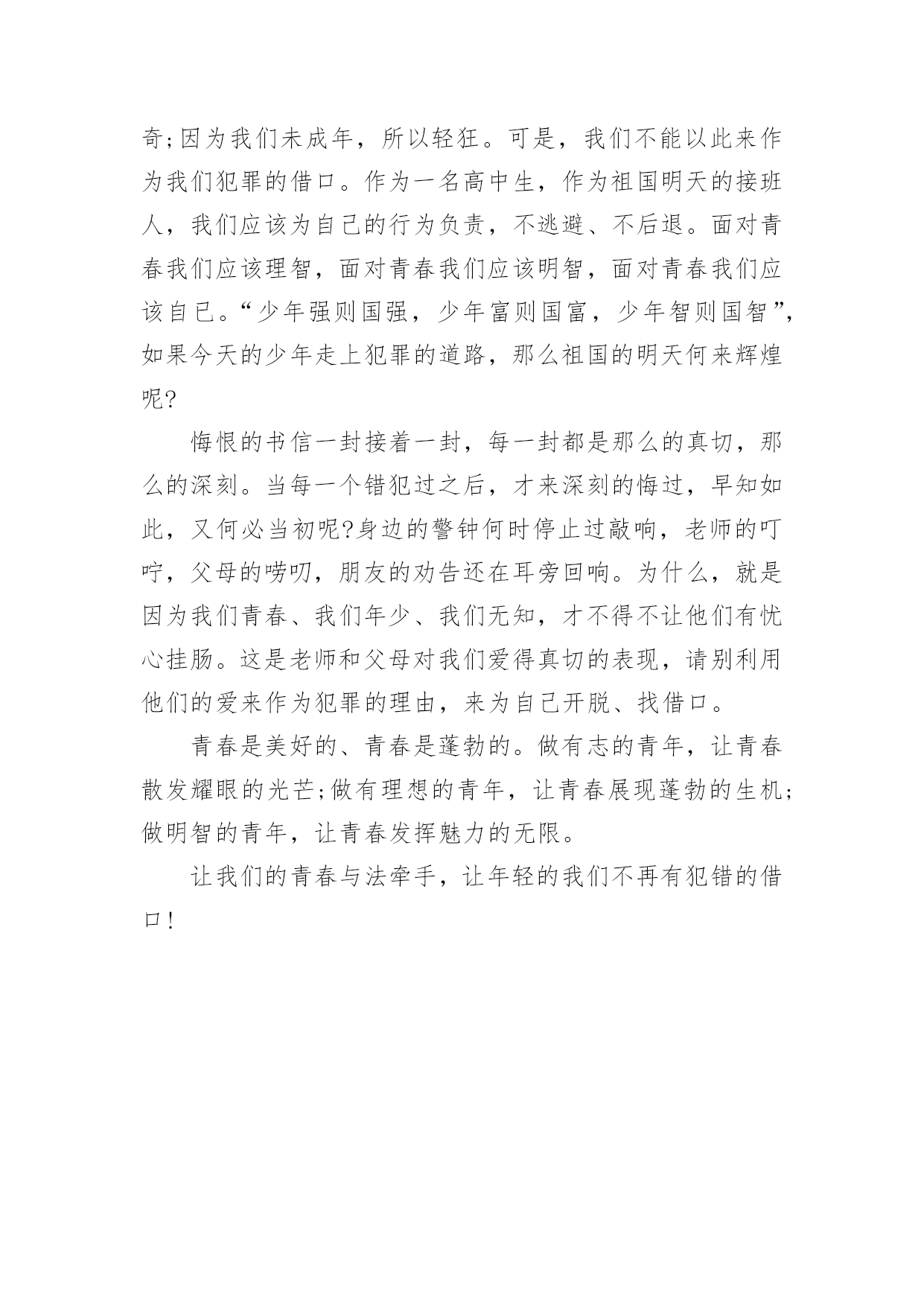 奇;因为我们未成年，所以轻狂。可是，我们不能以此来作为我们犯罪的借口。作为一名高中生，作为祖国明天的接班人，我们应该为自己的行为负责，不逃避、不后退。面对青春我们应该理智，面对青春我们应该明智，面对青春我们应该自己。“少年强则国强，少年富则国富，少年智则国智”，如果今天的少年走上犯罪的道路，那么祖国的明天何来辉煌呢?

悔恨的书信一封接着一封，每一封都是那么的真切，那么的深刻。当每一个错犯过之后，才来深刻的悔过，早知如此，又何必当初呢?身边的警钟何时停止过敲响，老师的叮咛，父母的唠叨，朋友的劝告还在耳旁回响。为什么，就是因为我们青春、我们年少、我们无知，才不得不让他们有忧心挂肠。这是老师和父母对我们爱得真切的表现，请别利用他们的爱来作为犯罪的理由，来为自己开脱、找借口。

青春是美好的、青春是蓬勃的。做有志的青年，让青春散发耀眼的光芒;做有理想的青年，让青春展现蓬勃的生机;做明智的青年，让青春发挥魅力的无限。

让我们的青春与法牵手，让年轻的我们不再有犯错的借口!